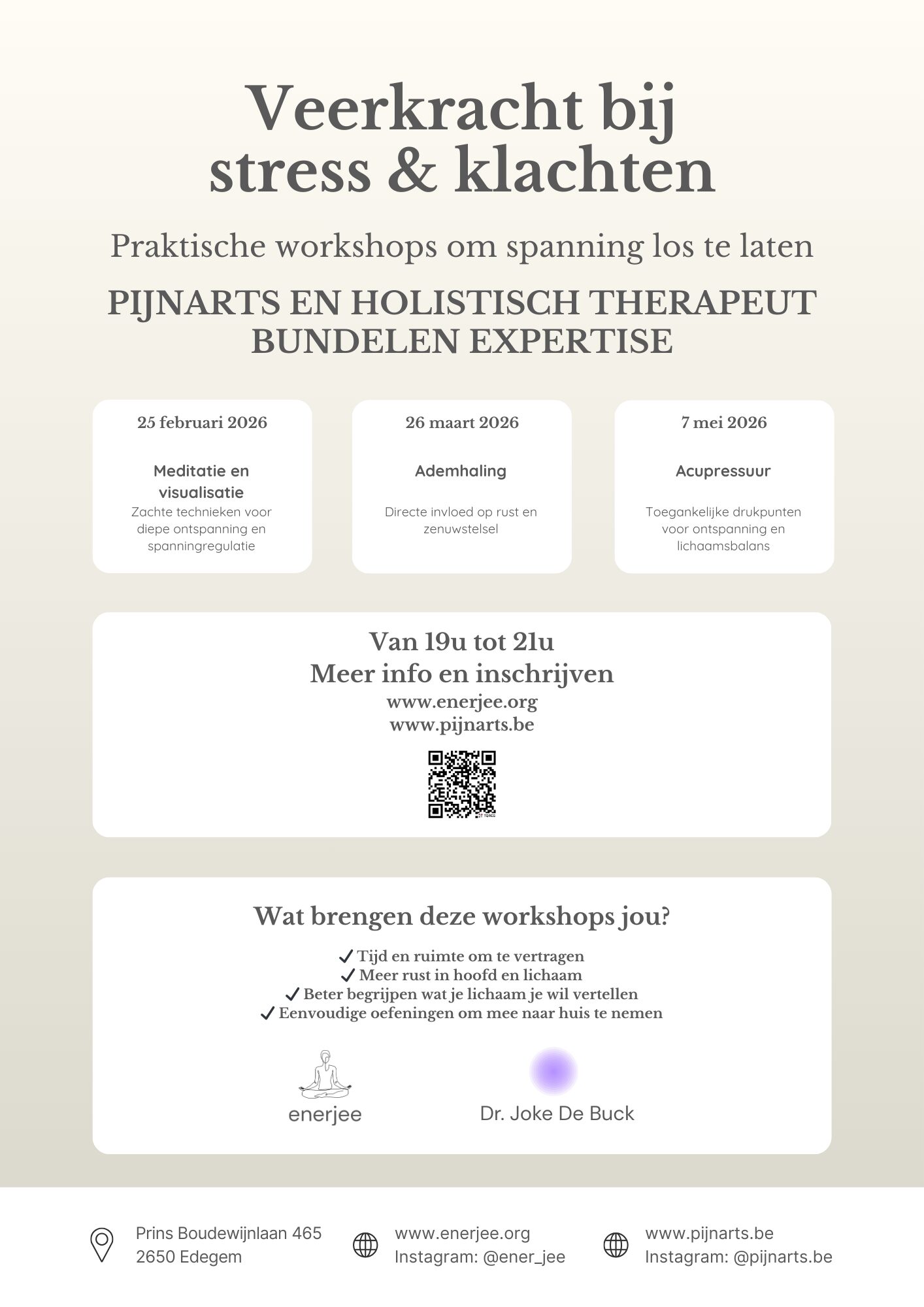 Veerkracht bij stress & klachten

Praktische workshops om spanning los te laten

PIJNARTS EN HOLISTISCH THERAPEUT BUNDELEN EXPERTISE

25 februari 2026

Meditatie en visualisatie

Zachte technieken voor diepe ontspanning en spanningregulatie

26 maart 2026

Ademhaling

Directe invloed op rust en zenuwstelsel

7 mei 2026

Acupressuur

Toegankelijke drukpunten voor ontspanning en lichaamsbalans

Van 19u tot 21u
Meer info en inschrijven
www.enerjee.org
www.pijnarts.be

Wat brengen deze workshops jou?

✓ Tijd en ruimte om te vertragen
✓ Meer rust in hoofd en lichaam
✓ Beter begrijpen wat je lichaam je wil vertellen
✓ Eenvoudige oefeningen om mee naar huis te nemen

enerjee

Dr. Joke De Buck

Prins Boudewijnlaan 465
2650 Edegem

www.enerjee.org
Instagram: @ener_jee

www.pijnarts.be
Instagram: @pijnarts.be